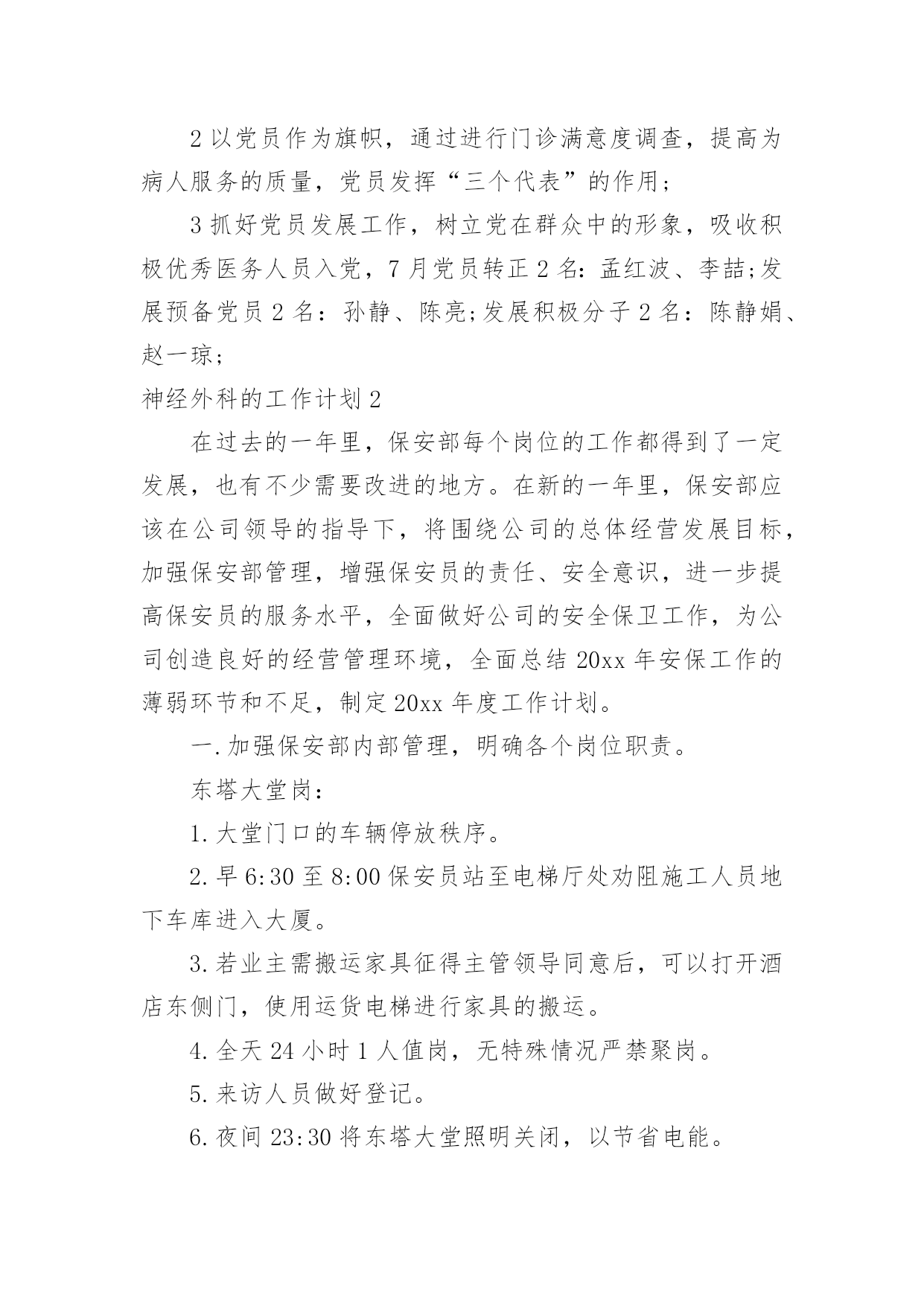 2 以党员作为旗帜，通过进行门诊满意度调查，提高为病人服务的质量，党员发挥“三个代表”的作用；

3 抓好党员发展工作，树立党在群众中的形象，吸收积极优秀医务人员入党，7 月党员转正 2 名：孟红波、李喆;发展预备党员 2 名：孙静、陈亮;发展积极分子 2 名：陈静娟、赵一琼；

神经外科的工作计划 2

在过去的一年里，保安部每个岗位的工作都得到了一定发展，也有不少需要改进的地方。在新的一年里，保安部应该在公司领导的指导下，将围绕公司的总体经营发展目标，加强保安部管理，增强保安员的责任、安全意识，进一步提高保安员的服务水平，全面做好公司的安全保卫工作，为公司创造良好的经营管理环境，全面总结 20xx 年安保工作的薄弱环节和不足，制定 20xx 年度工作计划。

一.加强保安部内部管理，明确各个岗位职责。

东塔大堂岗：

1.大堂门口的车辆停放秩序。

2.早 6:30 至 8:00 保安员站至电梯厅处劝阻施工人员地下车库进入大厦。

3.若业主需搬运家具征得主管领导同意后，可以打开酒店东侧门，使用运货电梯进行家具的搬运。

4.全天 24 小时 1 人值岗，无特殊情况严禁聚岗。

5.来访人员做好登记。

6.夜间 23:30 将东塔大堂照明关闭，以节省电能。